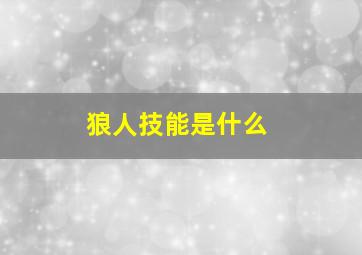 狼人技能是什么